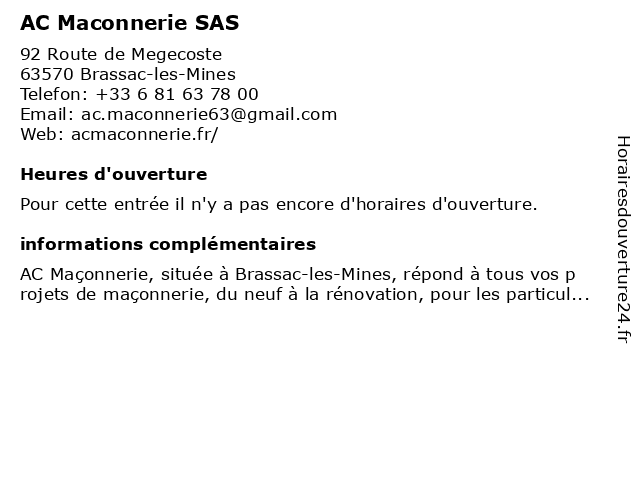 AC Maconnerie SAS

92 Route de Megecoste
63570 Brassac-les-Mines
Telefon: +33 6 81 63 78 00
Email: ac.maconnerie63@gmail.com
Web: acmaconnerie.fr/

Heures d'ouverture

Pour cette entrée il n'y a pas encore d'horaires d'ouverture.

informations complémentaires

AC Maçonnerie, située à Brassac-les-Mines, répond à tous vos projets de maçonnerie, du neuf à la rénovation, pour les particul...

Horairesdouverture24.fr